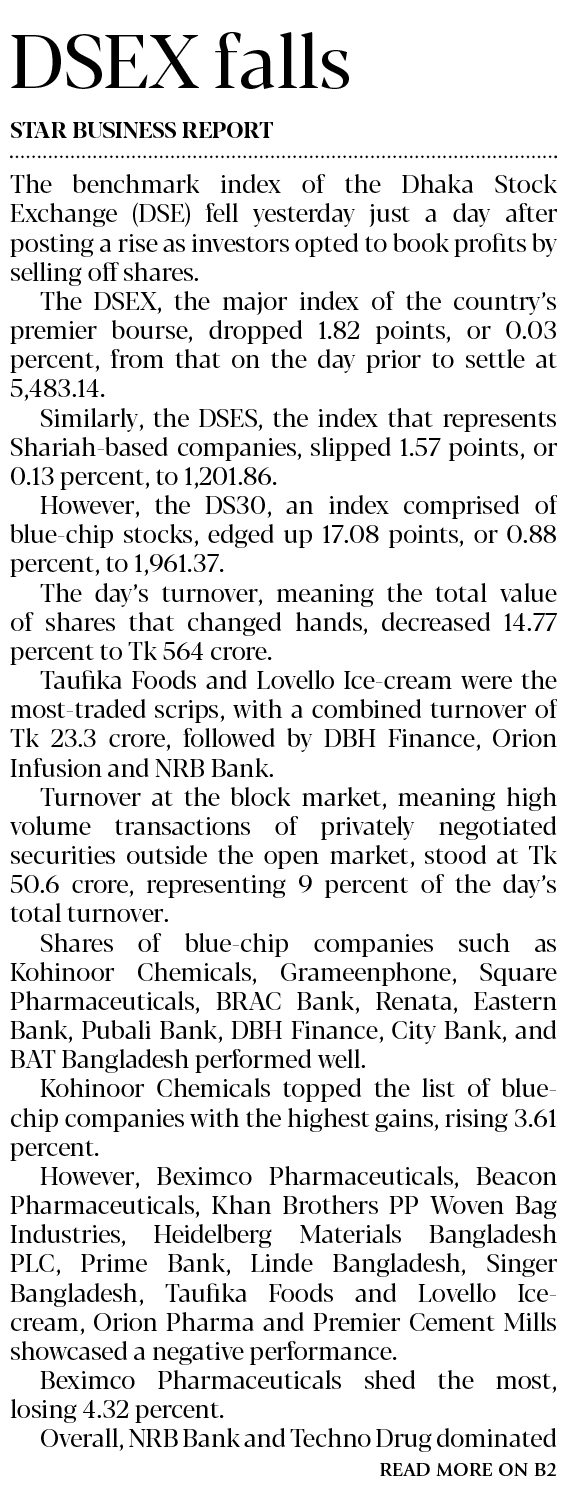 DSEX falls

STAR BUSINESS REPORT

The benchmark index of the Dhaka Stock Exchange (DSE) fell yesterday just a day after posting a rise as investors opted to book profits by selling off shares.

The DSEX, the major index of the country's premier bourse, dropped 1.82 points, or 0.03 percent, from that on the day prior to settle at 5,483.14.

Similarly, the DSES, the index that represents Shariah-based companies, slipped 1.57 points, or 0.13 percent, to 1,201.86.

However, the DS30, an index comprised of blue-chip stocks, edged up 17.08 points, or 0.88 percent, to 1,961.37.

The day's turnover, meaning the total value of shares that changed hands, decreased 14.77 percent to Tk 564 crore.

Taufika Foods and Lovello Ice-cream were the most-traded scrips, with a combined turnover of Tk 23.3 crore, followed by DBH Finance, Orion Infusion and NRB Bank.

Turnover at the block market, meaning high volume transactions of privately negotiated securities outside the open market, stood at Tk 50.6 crore, representing 9 percent of the day's total turnover.

Shares of blue-chip companies such as Kohinoor Chemicals, Grameenphone, Square Pharmaceuticals, BRAC Bank, Renata, Eastern Bank, Pubali Bank, DBH Finance, City Bank, and BAT Bangladesh performed well.

Kohinoor Chemicals topped the list of blue-chip companies with the highest gains, rising 3.61 percent.

However, Beximco Pharmaceuticals, Beacon Pharmaceuticals, Khan Brothers PP Woven Bag Industries, Heidelberg Materials Bangladesh PLC, Prime Bank, Linde Bangladesh, Singer Bangladesh, Taufika Foods and Lovello Ice-cream, Orion Pharma and Premier Cement Mills showcased a negative performance.

Beximco Pharmaceuticals shed the most, losing 4.32 percent.

Overall, NRB Bank and Techno Drug dominated

READ MORE ON B2